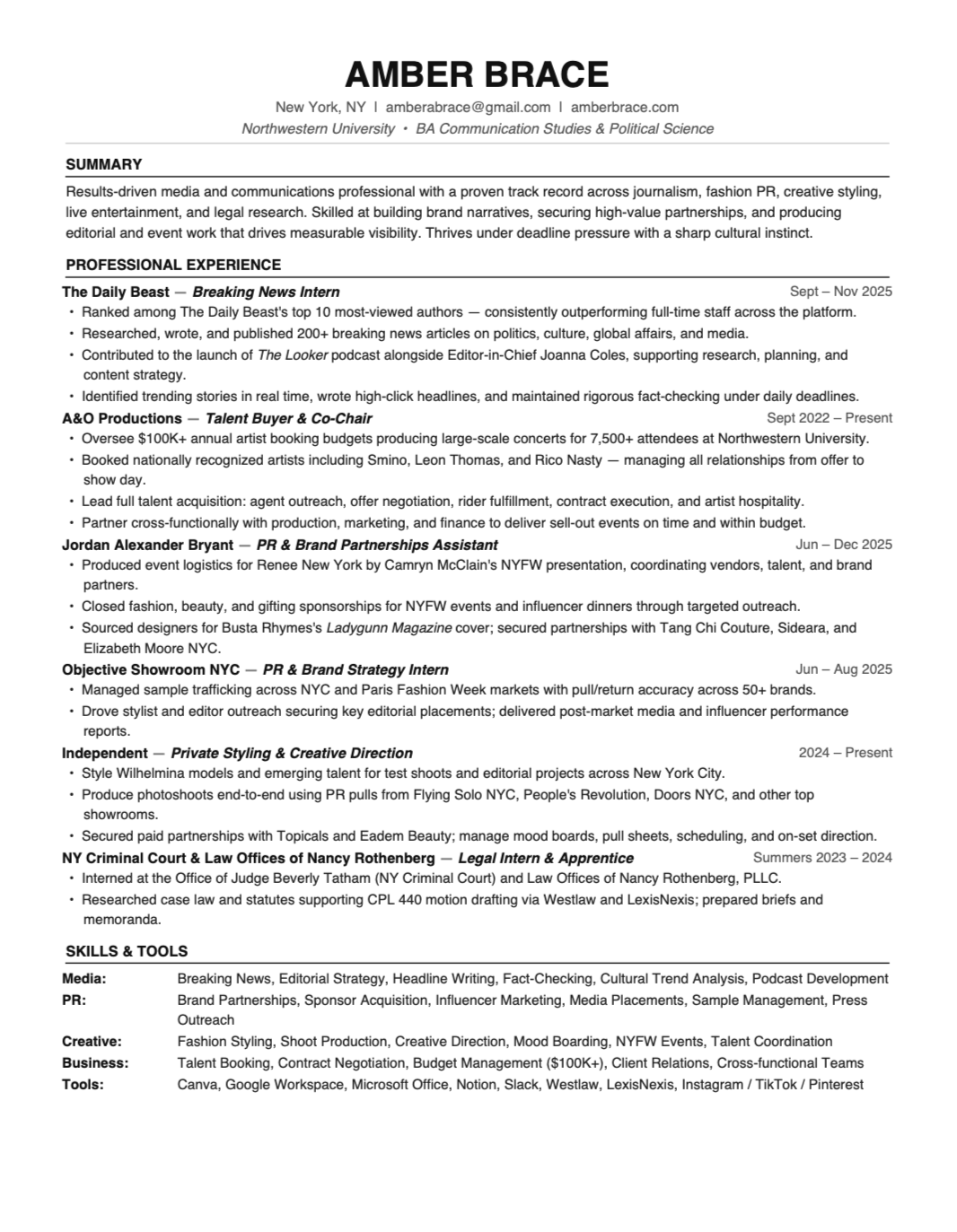 AMBER BRACE

New York, NY | amberabrace@gmail.com | amberbrace.com

Northwestern University • BA Communication Studies & Political Science

SUMMARY

Results-driven media and communications professional with a proven track record across journalism, fashion PR, creative styling, live entertainment, and legal research. Skilled at building brand narratives, securing high-value partnerships, and producing editorial and event work that drives measurable visibility. Thrives under deadline pressure with a sharp cultural instinct.

PROFESSIONAL EXPERIENCE

The Daily Beast — Breaking News Intern Sept – Nov 2025

• Ranked among The Daily Beast's top 10 most-viewed authors — consistently outperforming full-time staff across the platform.
• Researched, wrote, and published 200+ breaking news articles on politics, culture, global affairs, and media.
• Contributed to the launch of The Looker podcast alongside Editor-in-Chief Joanna Coles, supporting research, planning, and content strategy.
• Identified trending stories in real time, wrote high-click headlines, and maintained rigorous fact-checking under daily deadlines.

A&O Productions — Talent Buyer & Co-Chair Sept 2022 – Present

• Oversee $100K+ annual artist booking budgets producing large-scale concerts for 7,500+ attendees at Northwestern University.
• Booked nationally recognized artists including Smino, Leon Thomas, and Rico Nasty — managing all relationships from offer to show day.
• Lead full talent acquisition: agent outreach, offer negotiation, rider fulfillment, contract execution, and artist hospitality.
• Partner cross-functionally with production, marketing, and finance to deliver sell-out events on time and within budget.

Jordan Alexander Bryant — PR & Brand Partnerships Assistant Jun – Dec 2025

• Produced event logistics for Renee New York by Camryn McClain's NYFW presentation, coordinating vendors, talent, and brand partners.
• Closed fashion, beauty, and gifting sponsorships for NYFW events and influencer dinners through targeted outreach.
• Sourced designers for Busta Rhymes's Ladygunn Magazine cover; secured partnerships with Tang Chi Couture, Sideara, and Elizabeth Moore NYC.

Objective Showroom NYC — PR & Brand Strategy Intern Jun – Aug 2025

• Managed sample trafficking across NYC and Paris Fashion Week markets with pull/return accuracy across 50+ brands.
• Drove stylist and editor outreach securing key editorial placements; delivered post-market media and influencer performance reports.

Independent — Private Styling & Creative Direction 2024 – Present

• Style Wilhelmina models and emerging talent for test shoots and editorial projects across New York City.
• Produce photoshoots end-to-end using PR pulls from Flying Solo NYC, People's Revolution, Doors NYC, and other top showrooms.
• Secured paid partnerships with Topicals and Eadem Beauty; manage mood boards, pull sheets, scheduling, and on-set direction.

NY Criminal Court & Law Offices of Nancy Rothenberg — Legal Intern & Apprentice Summers 2023 – 2024

• Interned at the Office of Judge Beverly Tatham (NY Criminal Court) and Law Offices of Nancy Rothenberg, PLLC.
• Researched case law and statutes supporting CPL 440 motion drafting via Westlaw and LexisNexis; prepared briefs and memoranda.

SKILLS & TOOLS

| | |
|---|---|
| Media: | Breaking News, Editorial Strategy, Headline Writing, Fact-Checking, Cultural Trend Analysis, Podcast Development |
| PR: | Brand Partnerships, Sponsor Acquisition, Influencer Marketing, Media Placements, Sample Management, Press Outreach |
| Creative: | Fashion Styling, Shoot Production, Creative Direction, Mood Boarding, NYFW Events, Talent Coordination |
| Business: | Talent Booking, Contract Negotiation, Budget Management ($100K+), Client Relations, Cross-functional Teams |
| Tools: | Canva, Google Workspace, Microsoft Office, Notion, Slack, Westlaw, LexisNexis, Instagram / TikTok / Pinterest |